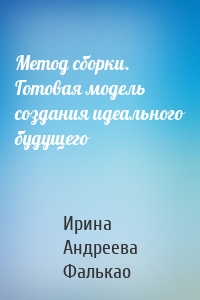 Метод сборки. Готовая модель создания идеального будущего

Ирина Андреева Фалькао